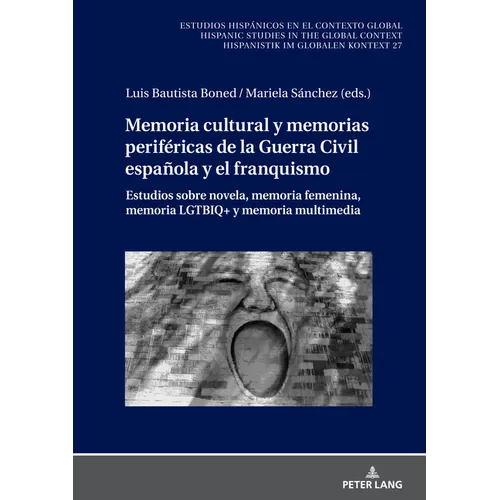 ESTUDIOS HISPÁNICOS EN EL CONTEXTO GLOBAL
HISPANIC STUDIES IN THE GLOBAL CONTEXT
HISPANISTIK IM GLOBALEN KONTEXT 27

Luis Bautista Boned / Mariela Sánchez (eds.)

Memoria cultural y memorias periféricas de la Guerra Civil española y el franquismo

Estudios sobre novela, memoria femenina, memoria LGTBIQ+ y memoria multimedia

PETER LANG